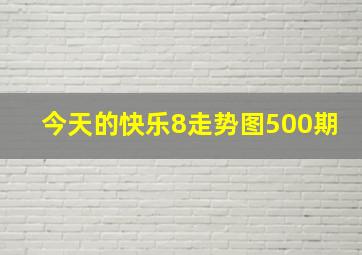 今天的快乐8走势图500期